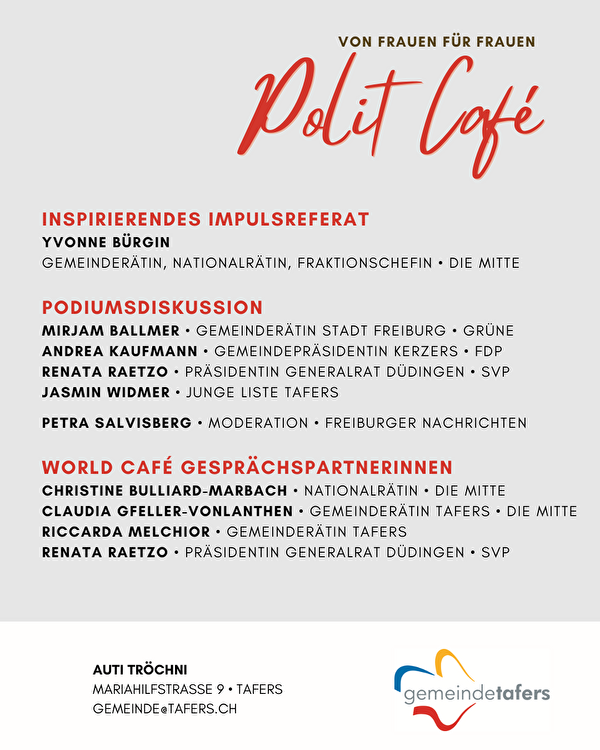 VON FRAUEN FÜR FRAUEN

Polit Café

INSPIRIERENDES IMPULSREFERAT
YVONNE BÜRGIN
GEMEINDERÄTIN, NATIONALRÄTIN, FRAKTIONSCHEFIN • DIE MITTE

PODIUMSDISKUSSION
MIRJAM BALLMER • GEMEINDERÄTIN STADT FREIBURG • GRÜNE
ANDREA KAUFMANN • GEMEINDEPRÄSIDENTIN KERZERS • FDP
RENATA RAETZO • PRÄSIDENTIN GENERALRAT DÜDINGEN • SVP
JASMIN WIDMER • JUNGE LISTE TAFERS

PETRA SALVISBERG • MODERATION • FREIBURGER NACHRICHTEN

WORLD CAFÉ GESPRÄCHSPARTNERINNEN
CHRISTINE BULLIARD-MARBACH • NATIONALRÄTIN • DIE MITTE
CLAUDIA GFELLER-VONLANTHEN • GEMEINDERÄTIN TAFERS • DIE MITTE
RICCARDA MELCHIOR • GEMEINDERÄTIN TAFERS
RENATA RAETZO • PRÄSIDENTIN GENERALRAT DÜDINGEN • SVP

AUTI TRÖCHNI
MARIAHILFSTRASSE 9 • TAFERS
GEMEINDE@TAFERS.CH

gemeindetafers